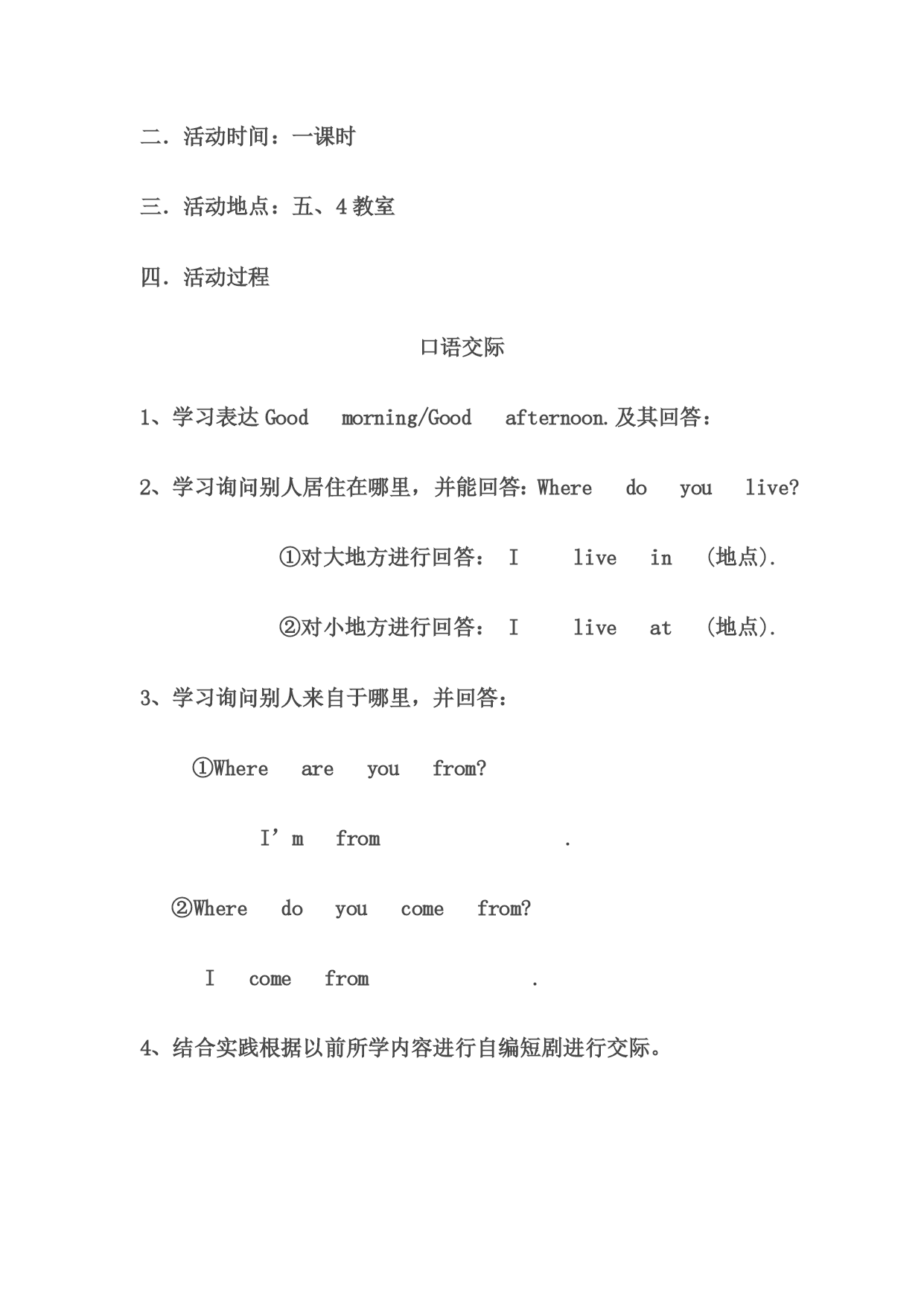 二．活动时间：一课时

三．活动地点：五、4教室

四．活动过程

口语交际

1、学习表达Good morning/Good afternoon.及其回答：

2、学习询问别人居住在哪里，并能回答：Where do you live?

①对大地方进行回答： I live in （地点）.

②对小地方进行回答： I live at （地点）.

3、学习询问别人来自于哪里，并回答：

①Where are you from?

I'm from ____.

②Where do you come from?

I come from ____.

4、结合实践根据以前所学内容进行自编短剧进行交际。